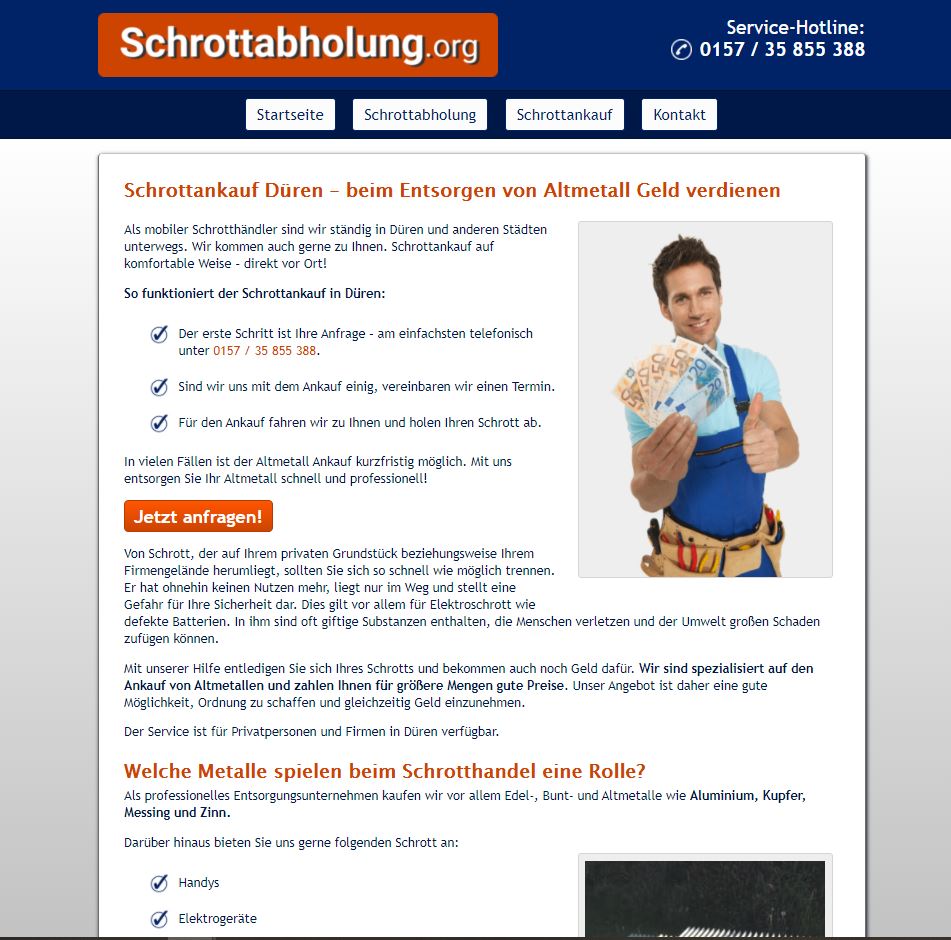 Schrottabholung.org

Service-Hotline:
0157 / 35 855 388

Startseite Schrottabholung Schrottankauf Kontakt

Schrottankauf Düren – beim Entsorgen von Altmetall Geld verdienen

Als mobiler Schrotthändler sind wir ständig in Düren und anderen Städten unterwegs. Wir kommen auch gerne zu Ihnen. Schrottankauf auf komfortable Weise - direkt vor Ort!

So funktioniert der Schrottankauf in Düren:

Der erste Schritt ist Ihre Anfrage - am einfachsten telefonisch unter 0157 / 35 855 388.

Sind wir uns mit dem Ankauf einig, vereinbaren wir einen Termin.

Für den Ankauf fahren wir zu Ihnen und holen Ihren Schrott ab.

In vielen Fällen ist der Altmetall Ankauf kurzfristig möglich. Mit uns entsorgen Sie Ihr Altmetall schnell und professionell!

Jetzt anfragen!

Von Schrott, der auf Ihrem privaten Grundstück beziehungsweise Ihrem Firmengelände herumliegt, sollten Sie sich so schnell wie möglich trennen. Er hat ohnehin keinen Nutzen mehr, liegt nur im Weg und stellt eine Gefahr für Ihre Sicherheit dar. Dies gilt vor allem für Elektroschrott wie defekte Batterien. In ihm sind oft giftige Substanzen enthalten, die Menschen verletzen und der Umwelt großen Schaden zufügen können.

Mit unserer Hilfe entledigen Sie sich Ihres Schrotts und bekommen auch noch Geld dafür. Wir sind spezialisiert auf den Ankauf von Altmetallen und zahlen Ihnen für größere Mengen gute Preise. Unser Angebot ist daher eine gute Möglichkeit, Ordnung zu schaffen und gleichzeitig Geld einzunehmen.

Der Service ist für Privatpersonen und Firmen in Düren verfügbar.

Welche Metalle spielen beim Schrotthandel eine Rolle?

Als professionelles Entsorgungsunternehmen kaufen wir vor allem Edel-, Bunt- und Altmetalle wie Aluminium, Kupfer, Messing und Zinn.

Darüber hinaus bieten Sie uns gerne folgenden Schrott an:

Handys

Elektrogeräte